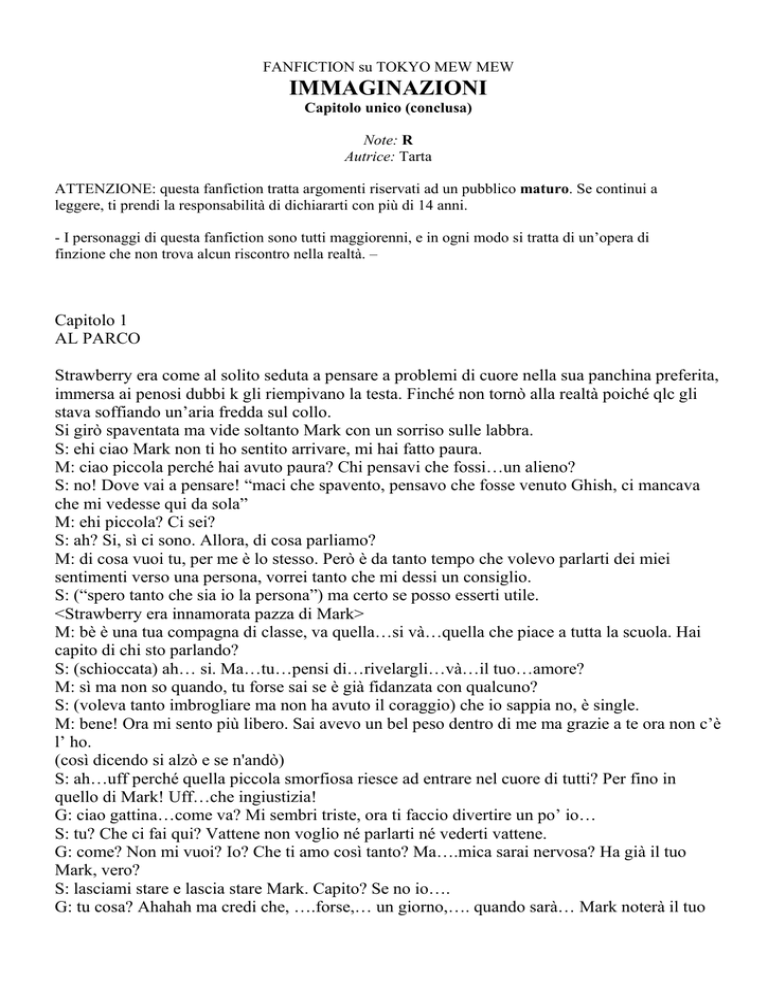 FANFICTION su TOKYO MEW MEW
IMMAGINAZIONI
Capitolo unico (conclusa)

Note: R
Autrice: Tarta

ATTENZIONE: questa fanfiction tratta argomenti riservati ad un pubblico maturo. Se continui a leggere, ti prendi la responsabilità di dichiararti con più di 14 anni.

- I personaggi di questa fanfiction sono tutti maggiorenni, e in ogni modo si tratta di un'opera di finzione che non trova alcun riscontro nella realtà. –

Capitolo 1
AL PARCO

Strawberry era come al solito seduta a pensare a problemi di cuore nella sua panchina preferita, immersa ai penosi dubbi k gli riempivano la testa. Finché non tornò alla realtà poiché qlc gli stava soffiando un'aria fredda sul collo.
Si girò spaventata ma vide soltanto Mark con un sorriso sulle labbra.
S: ehi ciao Mark non ti ho sentito arrivare, mi hai fatto paura.
M: ciao piccola perché hai avuto paura? Chi pensavi che fossi…un alieno?
S: no! Dove vai a pensare! "maci che spavento, pensavo che fosse venuto Ghish, ci mancava che mi vedesse qui da sola"
M: ehi piccola? Ci sei?
S: ah? Si, sì ci sono. Allora, di cosa parliamo?
M: di cosa vuoi tu, per me è lo stesso. Però è da tanto tempo che volevo parlarti dei miei sentimenti verso una persona, vorrei tanto che mi dessi un consiglio.
S: ("spero tanto che sia io la persona") ma certo se posso esserti utile.
<Strawberry era innamorata pazza di Mark>
M: bè è una tua compagna di classe, va quella…si và…quella che piace a tutta la scuola. Hai capito di chi sto parlando?
S: (schioccata) ah… si. Ma…tu…pensi di…rivelargli…và…il tuo…amore?
M: sì ma non so quando, tu forse sai se è già fidanzata con qualcuno?
S: (voleva tanto imbrogliare ma non ha avuto il coraggio) che io sappia no, è single.
M: bene! Ora mi sento più libero. Sai avevo un bel peso dentro di me ma grazie a te ora non c'è l' ho.
(così dicendo si alzò e se n'andò)
S: ah…uff perché quella piccola smorfiosa riesce ad entrare nel cuore di tutti? Per fino in quello di Mark! Uff…che ingiustizia!
G: ciao gattina…come va? Mi sembri triste, ora ti faccio divertire un po' io…
S: tu? Che ci fai qui? Vattene non voglio né parlarti né vederti vattene.
G: come? Non mi vuoi? Io? Che ti amo così tanto? Ma….mica sarai nervosa? Ha già il tuo Mark, vero?
S: lasciami stare e lascia stare Mark. Capito? Se no io….
G: tu cosa? Ahahah ma credi che, ….forse,… un giorno,…. quando sarà… Mark noterà il tuo